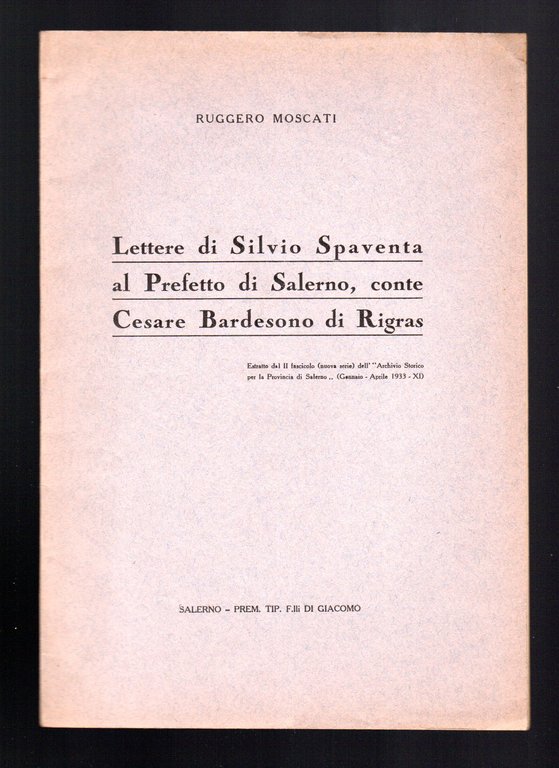 RUGGERO MOSCATI

Lettere di Silvio Spaventa al Prefetto di Salerno, conte Cesare Bardesono di Rigras

Estratto dal II fascicolo (nuova serie) dell' "Archivio Storico per la Provincia di Salerno,, (Gennaio - Aprile 1933 - XI)

SALERNO - PREM. TIP. F.lli DI GIACOMO